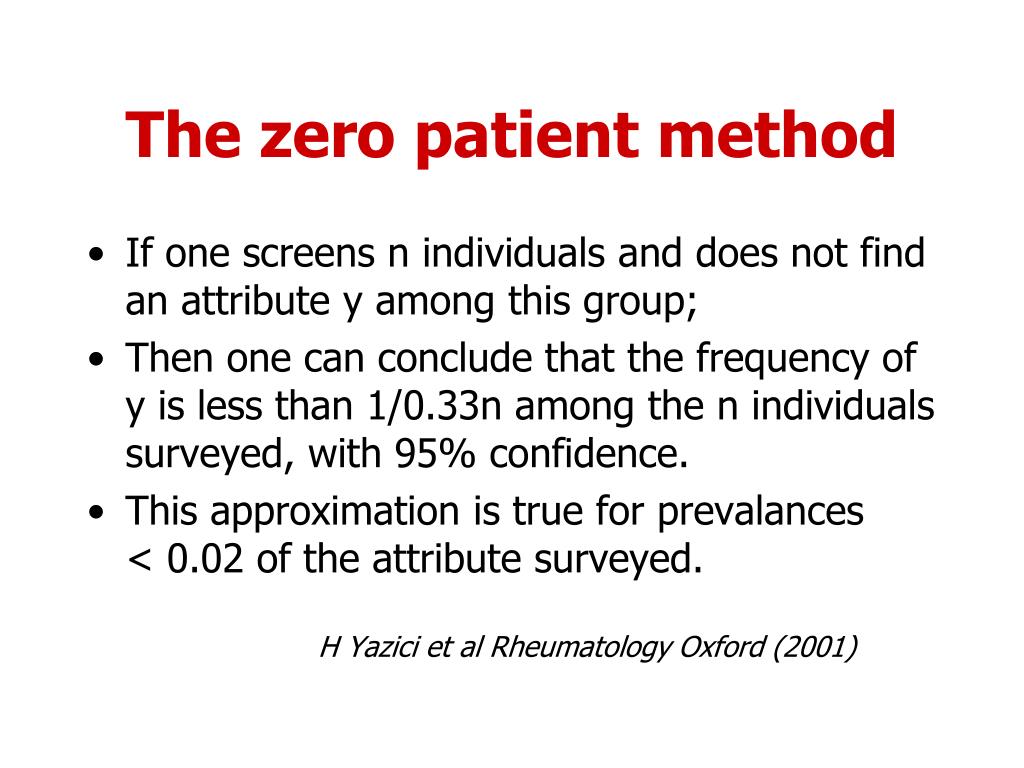 The zero patient method

• If one screens n individuals and does not find an attribute y among this group;
• Then one can conclude that the frequency of y is less than 1/0.33n among the n individuals surveyed, with 95% confidence.
• This approximation is true for prevalances < 0.02 of the attribute surveyed.

H Yazici et al Rheumatology Oxford (2001)